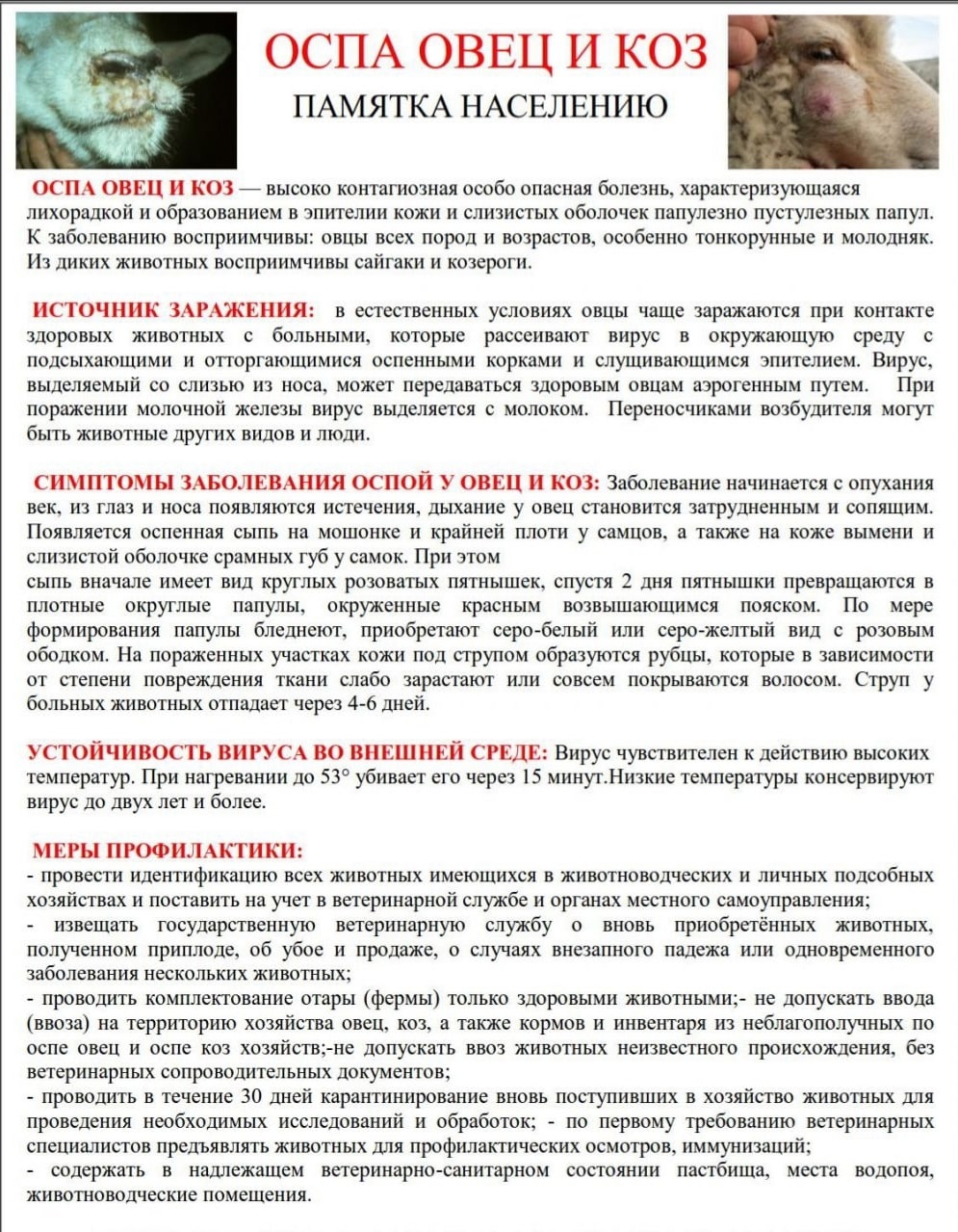 ОСПА ОВЕЦ И КОЗ

ПАМЯТКА НАСЕЛЕНИЮ

ОСПА ОВЕЦ И КОЗ — высоко контагиозная особо опасная болезнь, характеризующаяся лихорадкой и образованием в эпителии кожи и слизистых оболочек папулезно пустулезных папул. К заболеванию восприимчивы: овцы всех пород и возрастов, особенно тонкорунные и молодняк. Из диких животных восприимчивы сайгаки и козероги.

ИСТОЧНИК ЗАРАЖЕНИЯ: в естественных условиях овцы чаще заражаются при контакте здоровых животных с больными, которые рассеивают вирус в окружающую среду с подсыхающими и отторгающимися оспенными корками и слущивающимся эпителием. Вирус, выделяемый со слизью из носа, может передаваться здоровым овцам аэрогенным путем. При поражении молочной железы вирус выделяется с молоком. Переносчиками возбудителя могут быть животные других видов и люди.

СИМПТОМЫ ЗАБОЛЕВАНИЯ ОСПОЙ У ОВЕЦ И КОЗ: Заболевание начинается с опухания век, из глаз и носа появляются истечения, дыхание у овец становится затрудненным и сопящим. Появляется оспенная сыпь на мошонке и крайней плоти у самцов, а также на коже вымени и слизистой оболочке срамных губ у самок. При этом
сыпь вначале имеет вид круглых розоватых пятнышек, спустя 2 дня пятнышки превращаются в плотные округлые папулы, окруженные красным возвышающимся пояском. По мере формирования папулы бледнеют, приобретают серо-белый или серо-желтый вид с розовым ободком. На пораженных участках кожи под струпом образуются рубцы, которые в зависимости от степени повреждения ткани слабо зарастают или совсем покрываются волосом. Струп у больных животных отпадает через 4-6 дней.

УСТОЙЧИВОСТЬ ВИРУСА ВО ВНЕШНЕЙ СРЕДЕ: Вирус чувствителен к действию высоких температур. При нагревании до 53° убивает его через 15 минут.Низкие температуры консервируют вирус до двух лет и более.

МЕРЫ ПРОФИЛАКТИКИ:
- провести идентификацию всех животных имеющихся в животноводческих и личных подсобных хозяйствах и поставить на учет в ветеринарной службе и органах местного самоуправления;
- извещать государственную ветеринарную службу о вновь приобретённых животных, полученном приплоде, об убое и продаже, о случаях внезапного падежа или одновременного заболевания нескольких животных;
- проводить комплектование отары (фермы) только здоровыми животными;- не допускать ввода (ввоза) на территорию хозяйства овец, коз, а также кормов и инвентаря из неблагополучных по оспе овец и оспе коз хозяйств;-не допускать ввоз животных неизвестного происхождения, без ветеринарных сопроводительных документов;
- проводить в течение 30 дней карантинирование вновь поступивших в хозяйство животных для проведения необходимых исследований и обработок; - по первому требованию ветеринарных специалистов предъявлять животных для профилактических осмотров, иммунизаций;
- содержать в надлежащем ветеринарно-санитарном состоянии пастбища, места водопоя, животноводческие помещения.